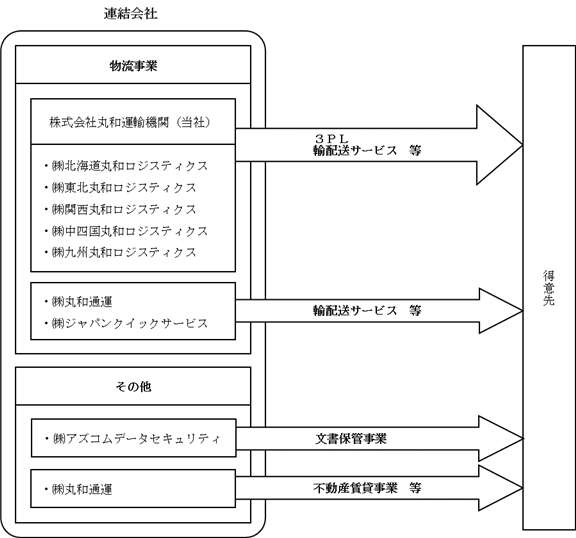 連結会社

物流事業

株式会社丸和運輸機関（当社）

・㈱北海道丸和ロジスティクス
・㈱東北丸和ロジスティクス
・㈱関西丸和ロジスティクス
・㈱中四国丸和ロジスティクス
・㈱九州丸和ロジスティクス

３ＰＬ
輸配送サービス　等

・㈱丸和通運
・㈱ジャパンクイックサービス

輸配送サービス　等

その他

・㈱アズコムデータセキュリティ

文書保管事業

・㈱丸和通運

不動産賃貸事業　等

得意先